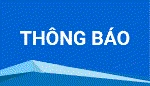 THÔNG BÁO